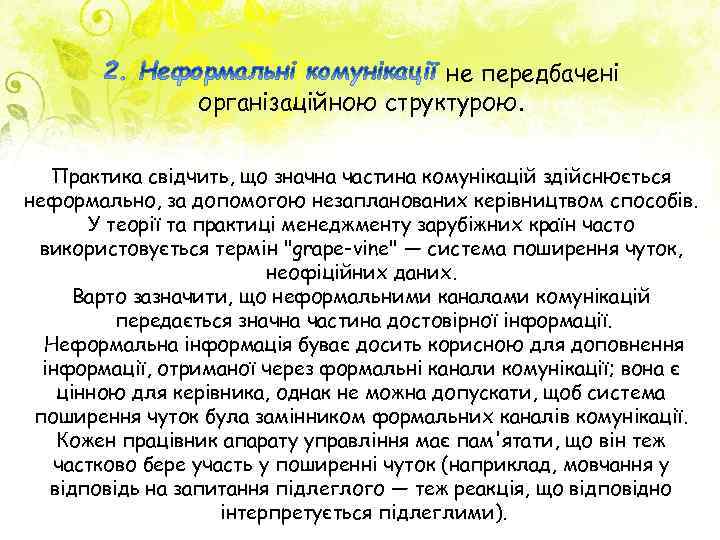 2. Неформальні комунікації не передбачені організаційною структурою.

Практика свідчить, що значна частина комунікацій здійснюється неформально, за допомогою незапланованих керівництвом способів. У теорії та практиці менеджменту зарубіжних країн часто використовується термін "grape-vine" — система поширення чуток, неофіційних даних.
Варто зазначити, що неформальними каналами комунікацій передається значна частина достовірної інформації.
Неформальна інформація буває досить корисною для доповнення інформації, отриманої через формальні канали комунікації; вона є цінною для керівника, однак не можна допускати, щоб система поширення чуток була замінником формальних каналів комунікації.
Кожен працівник апарату управління має пам'ятати, що він теж частково бере участь у поширенні чуток (наприклад, мовчання у відповідь на запитання підлеглого — теж реакція, що відповідно інтерпретується підлеглими).